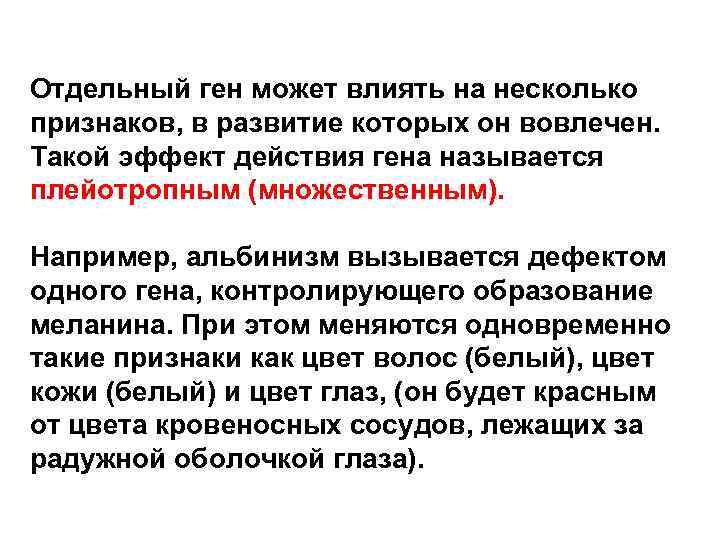 Отдельный ген может влиять на несколько признаков, в развитие которых он вовлечен. Такой эффект действия гена называется плейотропным (множественным).

Например, альбинизм вызывается дефектом одного гена, контролирующего образование меланина. При этом меняются одновременно такие признаки как цвет волос (белый), цвет кожи (белый) и цвет глаз, (он будет красным от цвета кровеносных сосудов, лежащих за радужной оболочкой глаза).